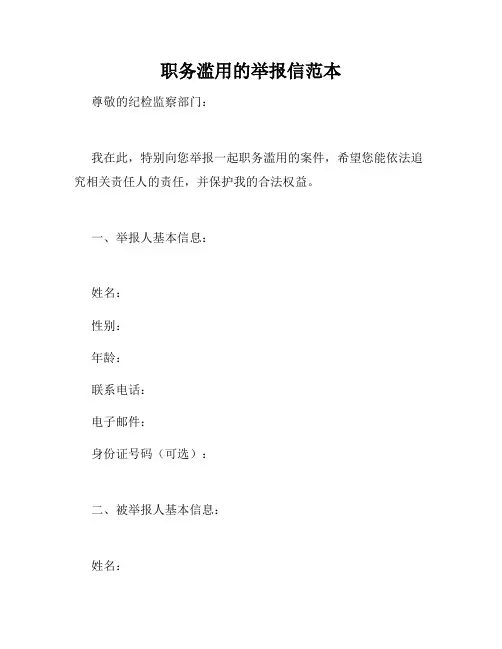 职务滥用的举报信范本

尊敬的纪检监察部门：

我在此，特别向您举报一起职务滥用的案件，希望您能依法追究相关责任人的责任，并保护我的合法权益。

一、举报人基本信息：

姓名：

性别：

年龄：

联系电话：

电子邮件：

身份证号码（可选）：

二、被举报人基本信息：

姓名：